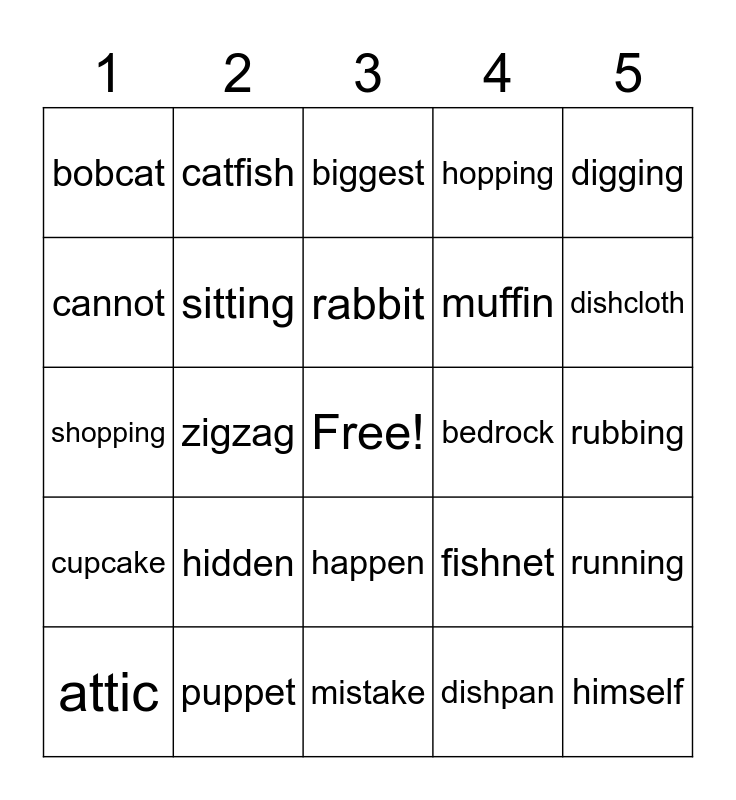 | 1 | 2 | 3 | 4 | 5 |
|---|---|---|---|---|
| bobcat | catfish | biggest | hopping | digging |
| cannot | sitting | rabbit | muffin | dishcloth |
| shopping | zigzag | Free! | bedrock | rubbing |
| cupcake | hidden | happen | fishnet | running |
| attic | puppet | mistake | dishpan | himself |